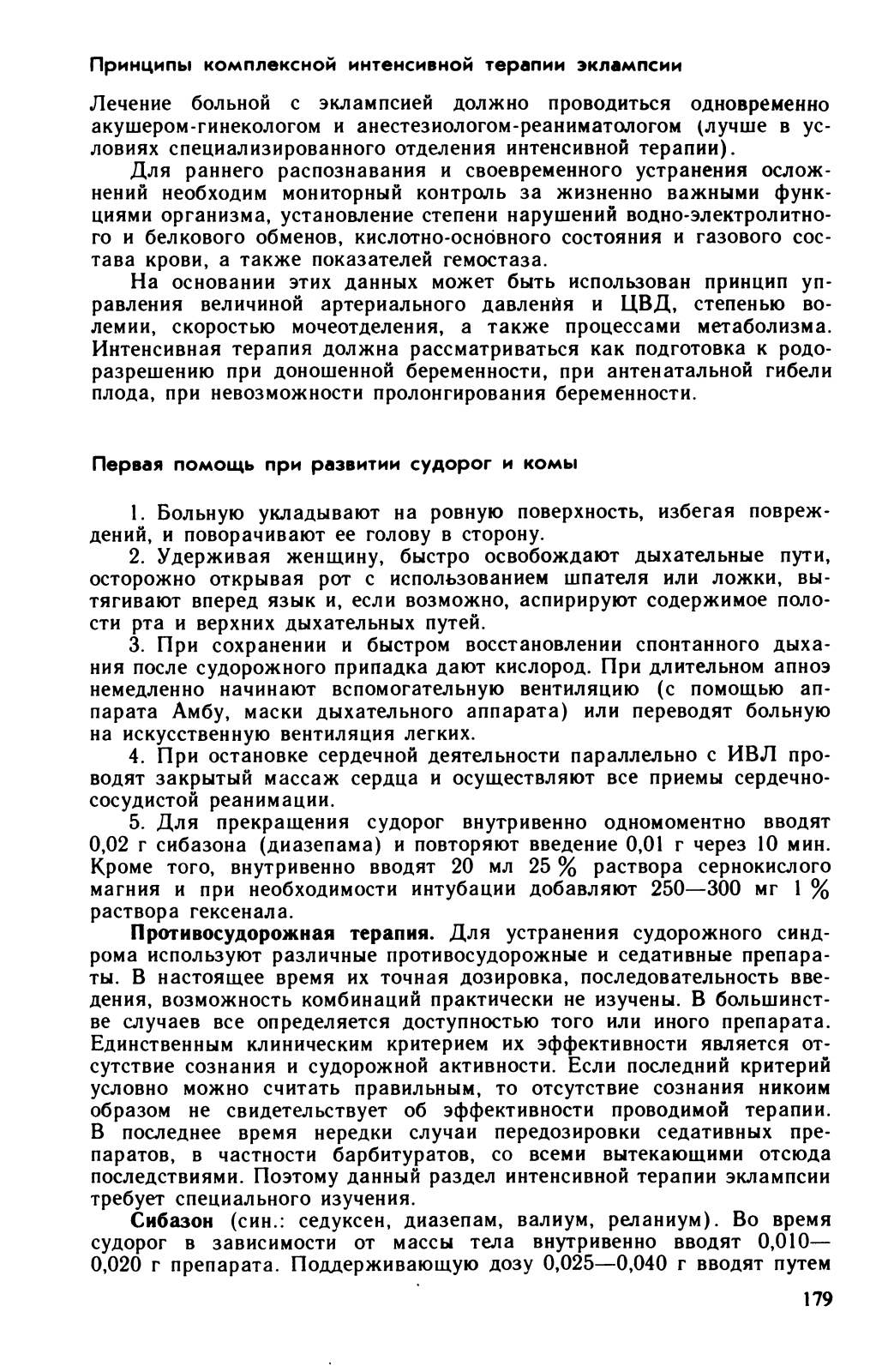 Принципы комплексной интенсивной терапии эклампсии

Лечение больной с эклампсией должно проводиться одновременно акушером-гинекологом и анестезиологом-реаниматологом (лучше в условиях специализированного отделения интенсивной терапии).

Для раннего распознавания и своевременного устранения осложнений необходим мониторный контроль за жизненно важными функциями организма, установление степени нарушений водно-электролитного и белкового обменов, кислотно-основного состояния и газового состава крови, а также показателей гемостаза.

На основании этих данных может быть использован принцип управления величиной артериального давления и ЦВД, степенью волемии, скоростью мочеотделения, а также процессами метаболизма. Интенсивная терапия должна рассматриваться как подготовка к родоразрешению при доношенной беременности, при антенатальной гибели плода, при невозможности пролонгирования беременности.

Первая помощь при развитии судорог и комы

1. Больную укладывают на ровную поверхность, избегая повреждений, и поворачивают ее голову в сторону.

2. Удерживая женщину, быстро освобождают дыхательные пути, осторожно открывая рот с использованием шпателя или ложки, вытягивают вперед язык и, если возможно, аспирируют содержимое полости рта и верхних дыхательных путей.

3. При сохранении и быстром восстановлении спонтанного дыхания после судорожного припадка дают кислород. При длительном апноэ немедленно начинают вспомогательную вентиляцию (с помощью аппарата Амбу, маски дыхательного аппарата) или переводят больную на искусственную вентиляция легких.

4. При остановке сердечной деятельности параллельно с ИВЛ проводят закрытый массаж сердца и осуществляют все приемы сердечно-сосудистой реанимации.

5. Для прекращения судорог внутривенно одномоментно вводят 0,02 г сибазона (диазепама) и повторяют введение 0,01 г через 10 мин. Кроме того, внутривенно вводят 20 мл 25 % раствора сернокислого магния и при необходимости интубации добавляют 250—300 мг 1 % раствора гексенала.

Противосудорожная терапия. Для устранения судорожного синдрома используют различные противосудорожные и седативные препараты. В настоящее время их точная дозировка, последовательность введения, возможность комбинаций практически не изучены. В большинстве случаев все определяется доступностью того или иного препарата. Единственным клиническим критерием их эффективности является отсутствие сознания и судорожной активности. Если последний критерий условно можно считать правильным, то отсутствие сознания никоим образом не свидетельствует об эффективности проводимой терапии. В последнее время нередки случаи передозировки седативных препаратов, в частности барбитуратов, со всеми вытекающими отсюда последствиями. Поэтому данный раздел интенсивной терапии эклампсии требует специального изучения.

Сибазон (син.: седуксен, диазепам, валиум, реланиум). Во время судорог в зависимости от массы тела внутривенно вводят 0,010—0,020 г препарата. Поддерживающую дозу 0,025—0,040 г вводят путем

179